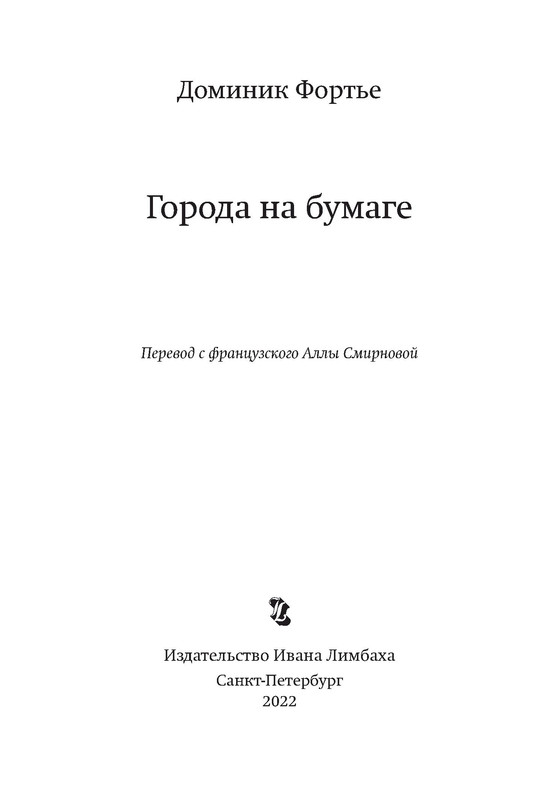 Доминик Фортье

Города на бумаге

Перевод с французского Аллы Смирновой

Издательство Ивана Лимбаха
Санкт-Петербург
2022